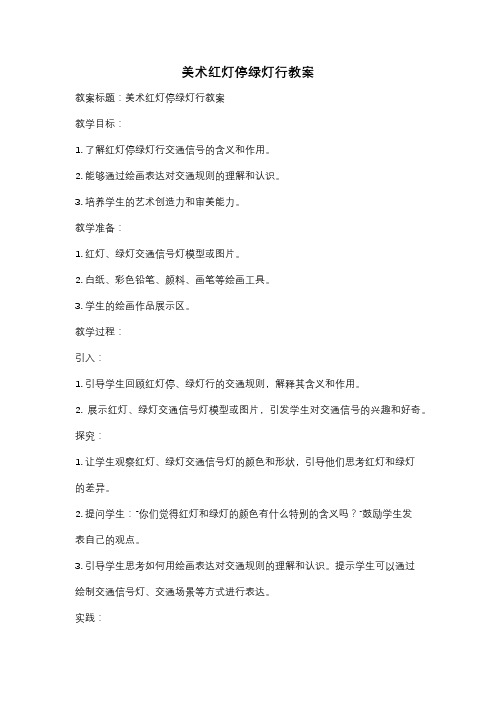 美术红灯停绿灯行教案

教案标题：美术红灯停绿灯行教案

教学目标：

1. 了解红灯停绿灯行交通信号的含义和作用。

2. 能够通过绘画表达对交通规则的理解和认识。

3. 培养学生的艺术创造力和审美能力。

教学准备：

1. 红灯、绿灯交通信号灯模型或图片。

2. 白纸、彩色铅笔、颜料、画笔等绘画工具。

3. 学生的绘画作品展示区。

教学过程：

引入：

1. 引导学生回顾红灯停、绿灯行的交通规则，解释其含义和作用。

2. 展示红灯、绿灯交通信号灯模型或图片，引发学生对交通信号的兴趣和好奇。

探究：

1. 让学生观察红灯、绿灯交通信号灯的颜色和形状，引导他们思考红灯和绿灯的差异。

2. 提问学生："你们觉得红灯和绿灯的颜色有什么特别的含义吗？"鼓励学生发表自己的观点。

3. 引导学生思考如何用绘画表达对交通规则的理解和认识。提示学生可以通过绘制交通信号灯、交通场景等方式进行表达。

实践：